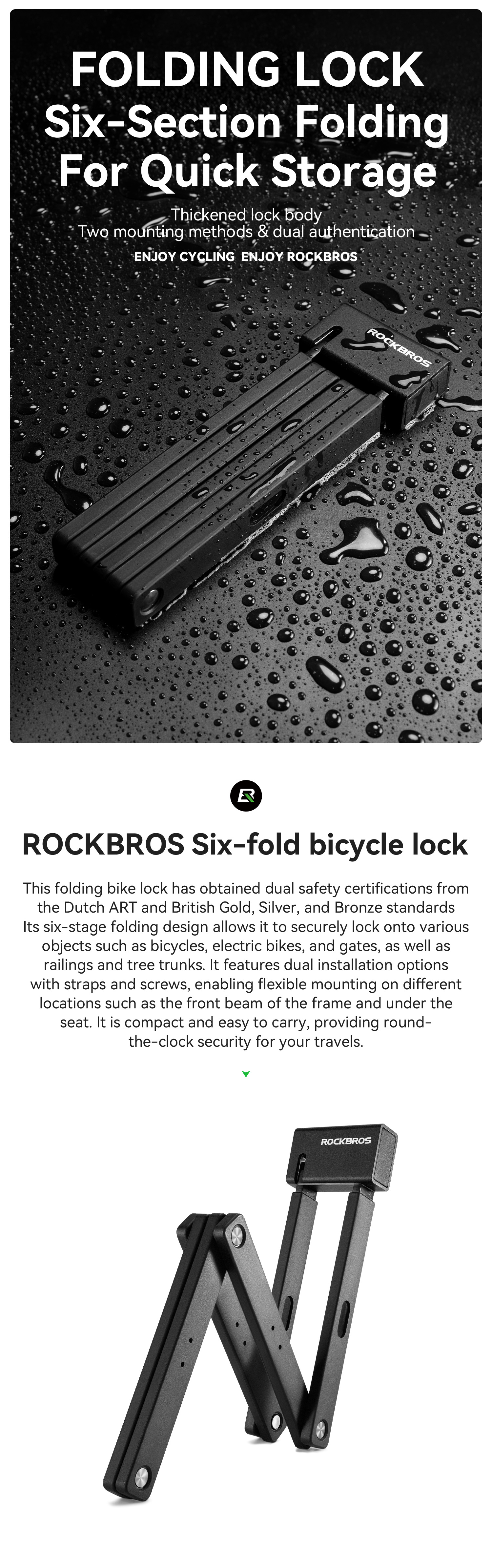 FOLDING LOCK
Six-Section Folding
For Quick Storage

Thickened lock body
Two mounting methods & dual authentication

ENJOY CYCLING ENJOY ROCKBROS

ROCKBROS

ROCKBROS Six-fold bicycle lock

This folding bike lock has obtained dual safety certifications from the Dutch ART and British Gold, Silver, and Bronze standards Its six-stage folding design allows it to securely lock onto various objects such as bicycles, electric bikes, and gates, as well as railings and tree trunks. It features dual installation options with straps and screws, enabling flexible mounting on different locations such as the front beam of the frame and under the seat. It is compact and easy to carry, providing round-the-clock security for your travels.

ROCKBROS